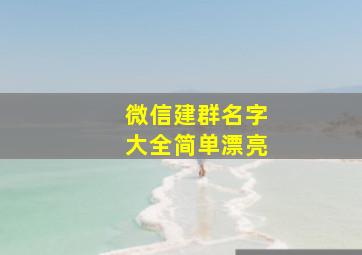 微信建群名字
大全简单漂亮